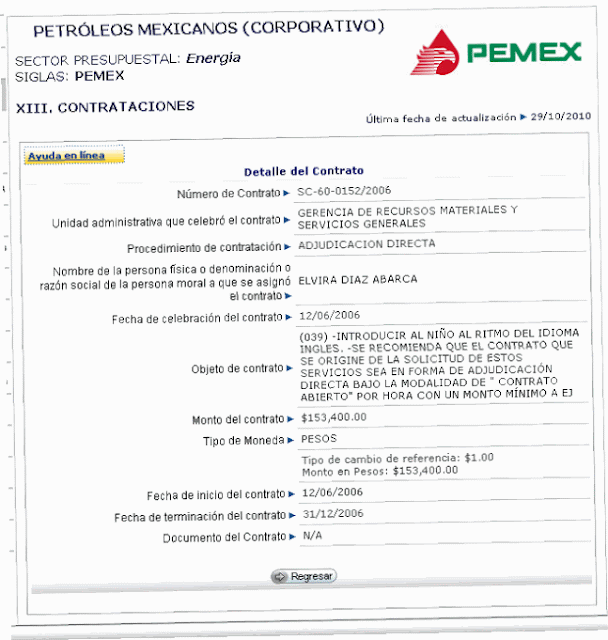 PETRÓLEOS MEXICANOS (CORPORATIVO)

PEMEX

SECTOR PRESUPUESTAL: Energia
SIGLAS: PEMEX

XIII. CONTRATACIONES

Última fecha de actualización ► 29/10/2010

Ayuda en línea

Detalle del Contrato

| | |
|---|---|
| Número de Contrato ► | SC-60-0152/2006 |
| Unidad administrativa que celebró el contrato ► | GERENCIA DE RECURSOS MATERIALES Y SERVICIOS GENERALES |
| Procedimiento de contratación ► | ADJUDICACION DIRECTA |
| Nombre de la persona física o denominación o razón social de la persona moral a que se asignó el contrato ► | ELVIRA DIAZ ABARCA |
| Fecha de celebración del contrato ► | 12/06/2006 |
| Objeto de contrato ► | (039) -INTRODUCIR AL NIÑO AL RITMO DEL IDIOMA INGLES. -SE RECOMIENDA QUE EL CONTRATO QUE SE ORIGINE DE LA SOLICITUD DE ESTOS SERVICIOS SEA EN FORMA DE ADJUDICACIÓN DIRECTA BAJO LA MODALIDAD DE " CONTRATO ABIERTO" POR HORA CON UN MONTO MÍNIMO A EJ |
| Monto del contrato ► | $153,400.00 |
| Tipo de Moneda ► | PESOS |
| | Tipo de cambio de referencia: $1.00 Monto en Pesos: $153,400.00 |
| Fecha de inicio del contrato ► | 12/06/2006 |
| Fecha de terminación del contrato ► | 31/12/2006 |
| Documento del Contrato ► | N/A |

Regresar